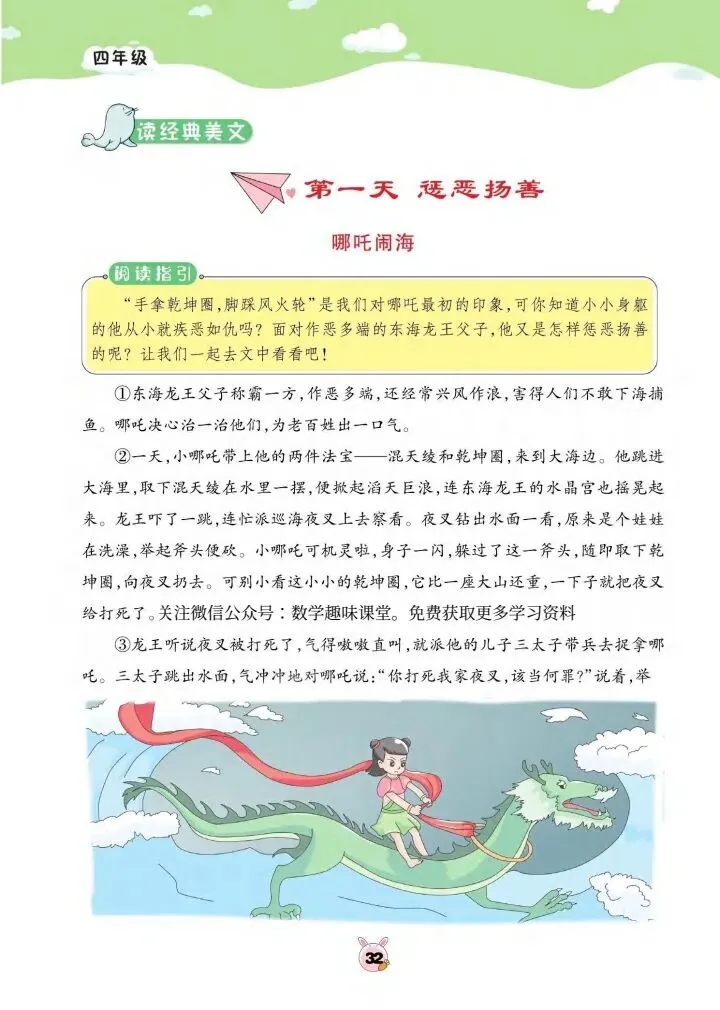 四年级

读经典美文

第一天 惩恶扬善

哪吒闹海

阅读指引

“手拿乾坤圈，脚踩风火轮”是我们对哪吒最初的印象，可你知道小小身躯的他从小就疾恶如仇吗？面对作恶多端的东海龙王父子，他又是怎样惩恶扬善的呢？让我们一起去文中看看吧！

①东海龙王父子称霸一方，作恶多端，还经常兴风作浪，害得人们不敢下海捕鱼。哪吒决心治一治他们，为老百姓出一口气。

②一天，小哪吒带上他的两件法宝——混天绫和乾坤圈，来到大海边。他跳进大海里，取下混天绫在水里一摆，便掀起滔天巨浪，连东海龙王的水晶宫也摇晃起来。龙王吓了一跳，连忙派巡海夜叉上去察看。夜叉钻出水面一看，原来是个娃娃在洗澡，举起斧头便砍。小哪吒可机灵啦，身子一闪，躲过了这一斧头，随即取下乾坤圈，向夜叉扔去。可别小看这小小的乾坤圈，它比一座大山还重，一下子就把夜叉给打死了。关注微信公众号：数学趣味课堂。免费获取更多学习资料

③龙王听说夜叉被打死了，气得嗷嗷直叫，就派他的儿子三太子带兵去捉拿哪吒。三太子跳出水面，气冲冲地对哪吒说：“你打死我家夜叉，该当何罪？”说着，举

32